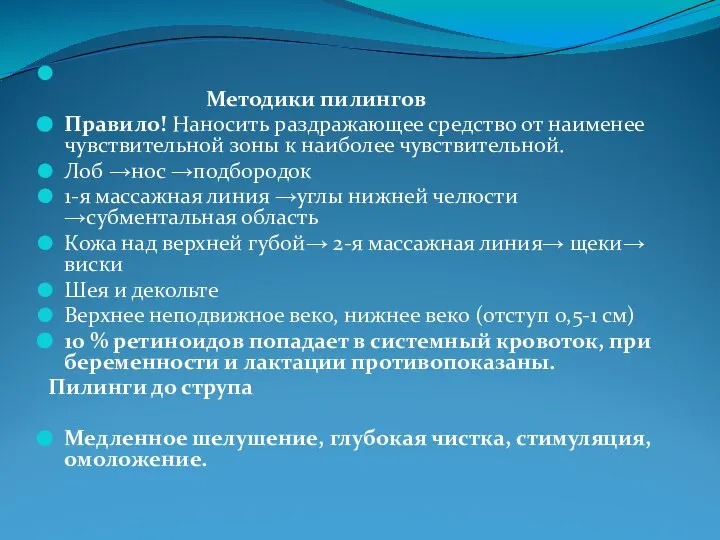 Методики пилингов

Правило! Наносить раздражающее средство от наименее чувствительной зоны к наиболее чувствительной.

Лоб →нос →подбородок

1-я массажная линия →углы нижней челюсти →субментальная область

Кожа над верхней губой→ 2-я массажная линия→ щеки→ виски

Шея и декольте

Верхнее неподвижное веко, нижнее веко (отступ 0,5-1 см)

10 % ретиноидов попадает в системный кровоток, при беременности и лактации противопоказаны.

Пилинги до струпа

Медленное шелушение, глубокая чистка, стимуляция, омоложение.